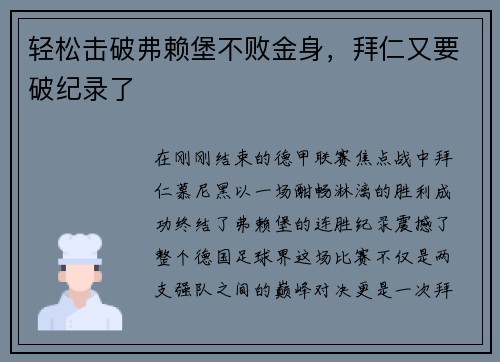 轻松击破弗赖堡不败金身，拜仁又要破纪录了

在刚刚结束的德甲联赛焦点战中拜仁慕尼黑以一场酣畅淋漓的胜利成功终结了弗赖堡的连胜纪录震撼了整个德国足球界这场比赛不仅是两支强队之间的巅峰对决更是一次拜